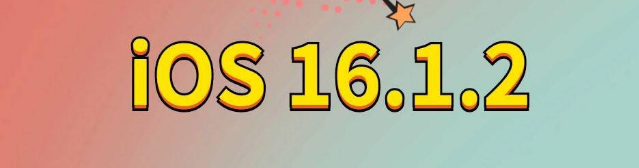 iOS 16.1.2